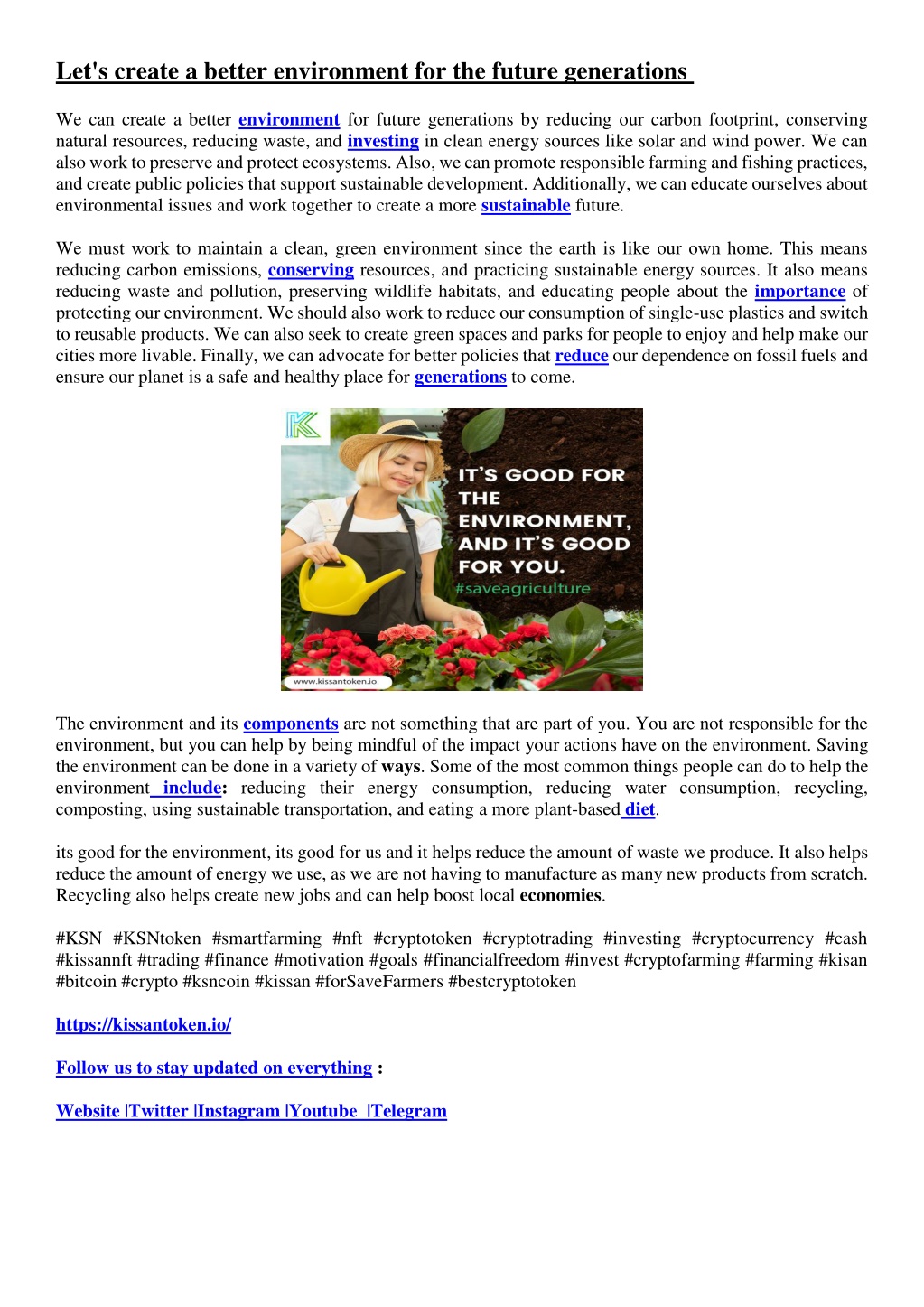 Let's create a better environment for the future generations

We can create a better environment for future generations by reducing our carbon footprint, conserving natural resources, reducing waste, and investing in clean energy sources like solar and wind power. We can also work to preserve and protect ecosystems. Also, we can promote responsible farming and fishing practices, and create public policies that support sustainable development. Additionally, we can educate ourselves about environmental issues and work together to create a more sustainable future.

We must work to maintain a clean, green environment since the earth is like our own home. This means reducing carbon emissions, conserving resources, and practicing sustainable energy sources. It also means reducing waste and pollution, preserving wildlife habitats, and educating people about the importance of protecting our environment. We should also work to reduce our consumption of single-use plastics and switch to reusable products. We can also seek to create green spaces and parks for people to enjoy and help make our cities more livable. Finally, we can advocate for better policies that reduce our dependence on fossil fuels and ensure our planet is a safe and healthy place for generations to come.

IT'S GOOD FOR THE ENVIRONMENT, AND IT'S GOOD FOR YOU.
#saveagriculture
www.kissantoken.io

The environment and its components are not something that are part of you. You are not responsible for the environment, but you can help by being mindful of the impact your actions have on the environment. Saving the environment can be done in a variety of ways. Some of the most common things people can do to help the environment include: reducing their energy consumption, reducing water consumption, recycling, composting, using sustainable transportation, and eating a more plant-based diet.

its good for the environment, its good for us and it helps reduce the amount of waste we produce. It also helps reduce the amount of energy we use, as we are not having to manufacture as many new products from scratch. Recycling also helps create new jobs and can help boost local economies.

#KSN #KSNtoken #smartfarming #nft #cryptotoken #cryptotrading #investing #cryptocurrency #cash #kissannft #trading #finance #motivation #goals #financialfreedom #invest #cryptofarming #farming #kisan #bitcoin #crypto #ksncoin #kissan #forSaveFarmers #bestcryptotoken

https://kissantoken.io/

Follow us to stay updated on everything :

Website |Twitter |Instagram |Youtube |Telegram